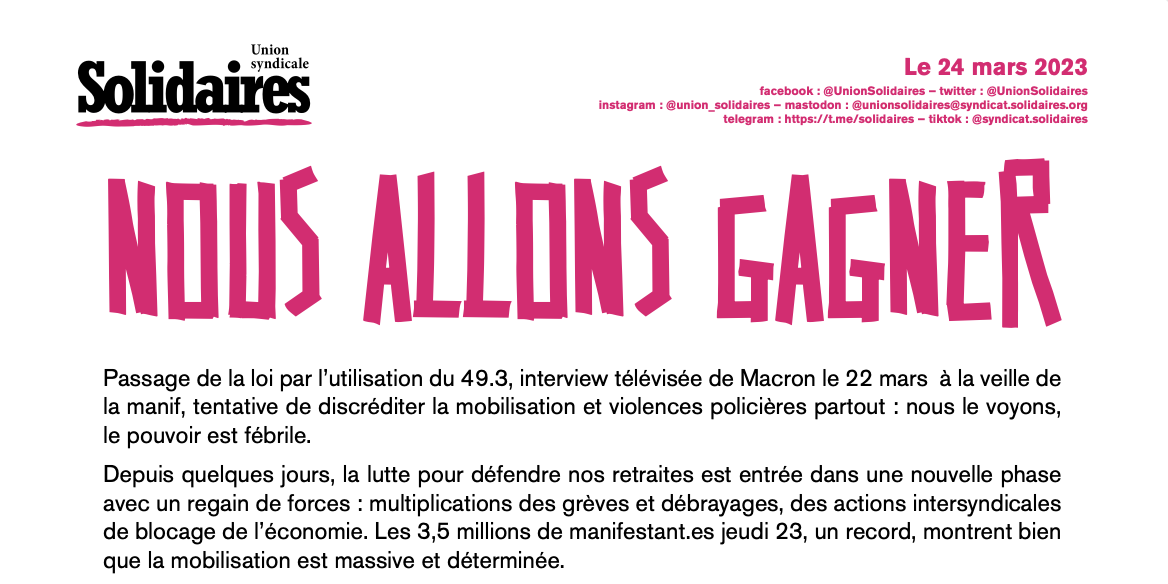 Union syndicale
Solidaires

Le 24 mars 2023
facebook : @UnionSolidaires – twitter : @UnionSolidaires
instagram : @union_solidaires – mastodon : @unionsolidaires@syndicat.solidaires.org
telegram : https://t.me/solidaires – tiktok : @syndicat.solidaires

NOUS ALLONS GAGNER

Passage de la loi par l'utilisation du 49.3, interview télévisée de Macron le 22 mars à la veille de la manif, tentative de discréditer la mobilisation et violences policières partout : nous le voyons, le pouvoir est fébrile.

Depuis quelques jours, la lutte pour défendre nos retraites est entrée dans une nouvelle phase avec un regain de forces : multiplications des grèves et débrayages, des actions intersyndicales de blocage de l'économie. Les 3,5 millions de manifestant.es jeudi 23, un record, montrent bien que la mobilisation est massive et déterminée.